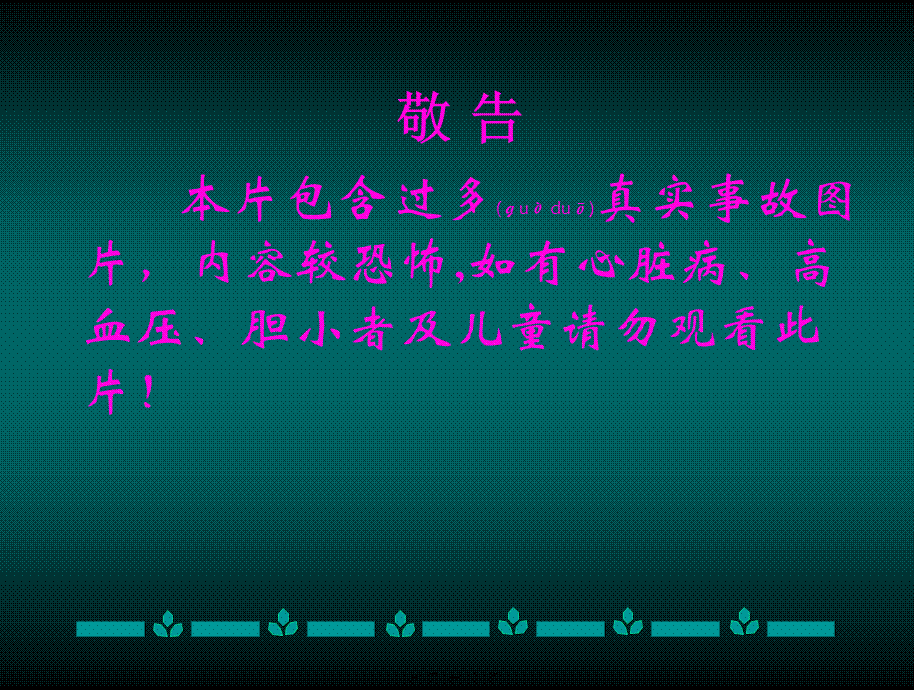 敬 告

本片包含过多(guò duō)真实事故图片，内容较恐怖,如有心脏病、高血压、胆小者及儿童请勿观看此片！